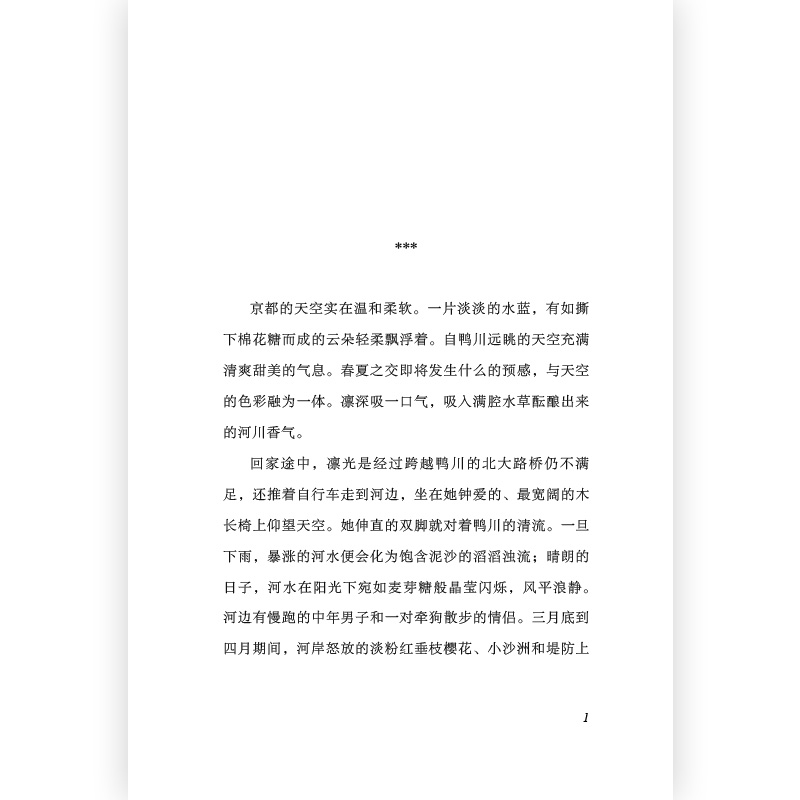 ***

京都的天空实在温和柔软。一片淡淡的水蓝，有如撕下棉花糖而成的云朵轻柔飘浮着。自鸭川远眺的天空充满清爽甜美的气息。春夏之交即将发生什么的预感，与天空的色彩融为一体。凛深吸一口气，吸入满腔水草酝酿出来的河川香气。

回家途中，凛光是经过跨越鸭川的北大路桥仍不满足，还推着自行车走到河边，坐在她钟爱的、最宽阔的木长椅上仰望天空。她伸直的双脚就对着鸭川的清流。一旦下雨，暴涨的河水便会化为饱含泥沙的滔滔浊流；晴朗的日子，河水在阳光下宛如麦芽糖般晶莹闪烁，风平浪静。河边有慢跑的中年男子和一对牵狗散步的情侣。三月底到四月期间，河岸怒放的淡粉红垂枝樱花、小沙洲和堤防上

1